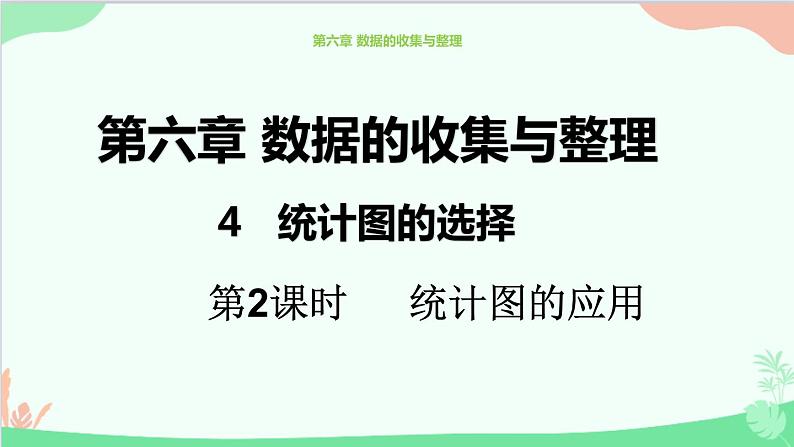 第六章 数据的收集与整理

第六章 数据的收集与整理

4 统计图的选择

第2课时 统计图的应用